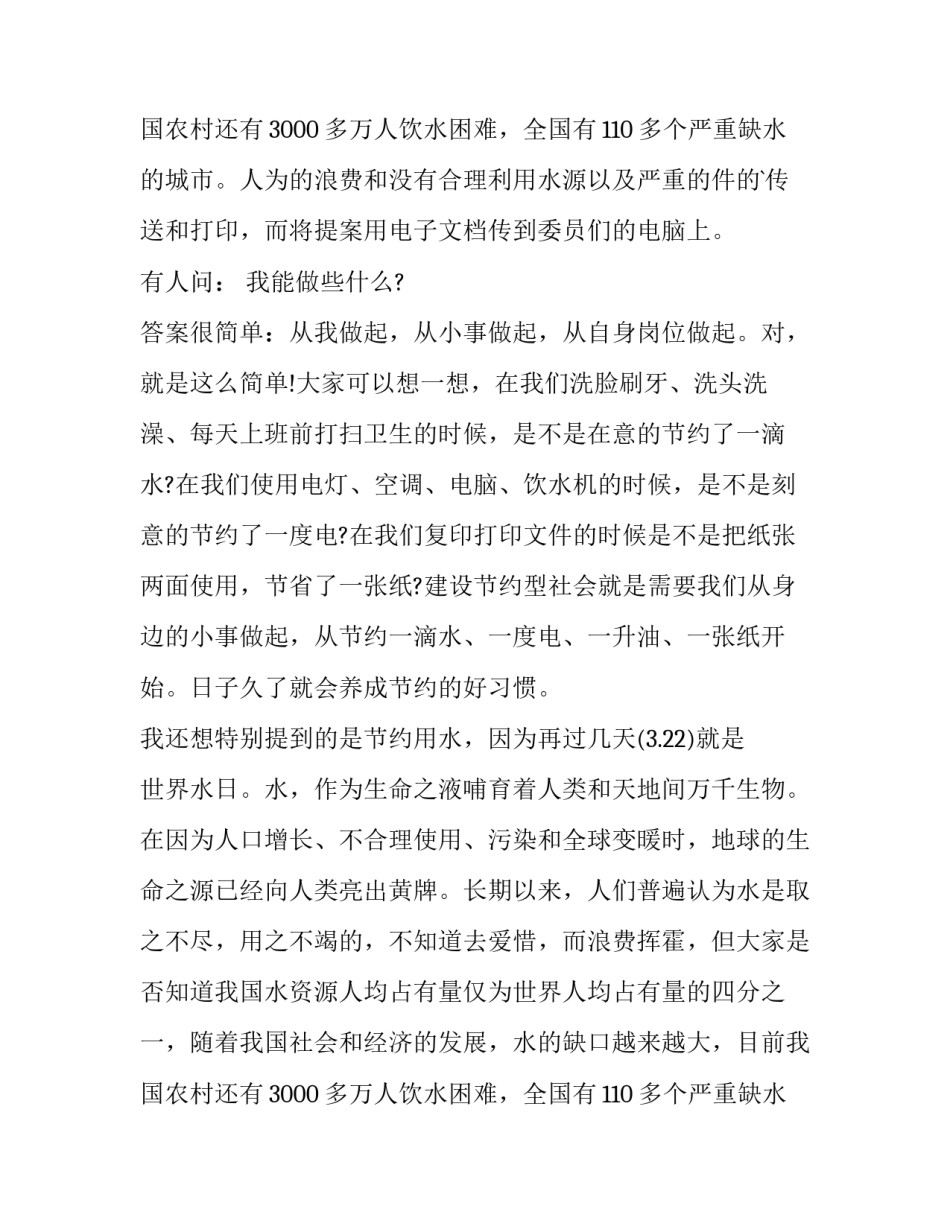 国农村还有3000多万人饮水困难，全国有110多个严重缺水的城市。人为的浪费和没有合理利用水源以及严重的件的传送和打印，而将提案用电子文档传到委员们的电脑上。

有人问： 我能做些什么?

答案很简单：从我做起，从小事做起，从自身岗位做起。对，就是这么简单!大家可以想一想，在我们洗脸刷牙、洗头洗澡、每天上班前打扫卫生的时候，是不是在意的节约了一滴水?在我们使用电灯、空调、电脑、饮水机的时候，是不是刻意的节约了一度电?在我们复印打印文件的时候是不是把纸张两面使用，节省了一张纸?建设节约型社会就是需要我们从身边的小事做起，从节约一滴水、一度电、一升油、一张纸开始。日子久了就会养成节约的好习惯。

我还想特别提到的是节约用水，因为再过几天(3.22)就是世界水日。水，作为生命之液哺育着人类和天地间万千生物。在因为人口增长、不合理使用、污染和全球变暖时，地球的生命之源已经向人类亮出黄牌。长期以来，人们普遍认为水是取之不尽，用之不竭的，不知道去爱惜，而浪费挥霍，但大家是否知道我国水资源人均占有量仅为世界人均占有量的四分之一，随着我国社会和经济的发展，水的缺口越来越大，目前我国农村还有3000多万人饮水困难，全国有110多个严重缺水